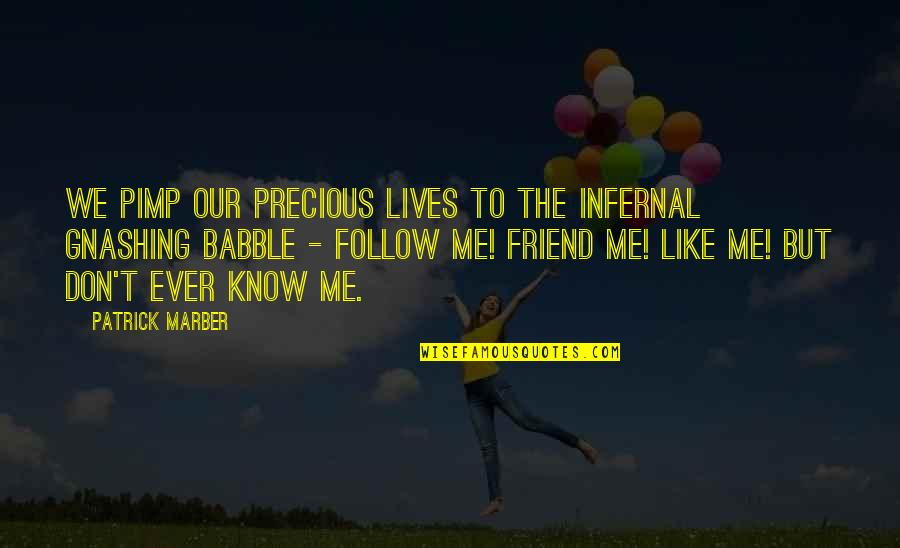 WE PIMP OUR PRECIOUS LIVES TO THE INFERNAL GNASHING BABBLE - FOLLOW ME! FRIEND ME! LIKE ME! BUT DON'T EVER KNOW ME.

PATRICK MARBER

WISEFAMOUSQUOTES.COM